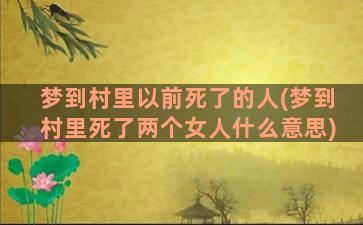 梦到村里以前死了的人(梦到村里死了两个女人什么意思)